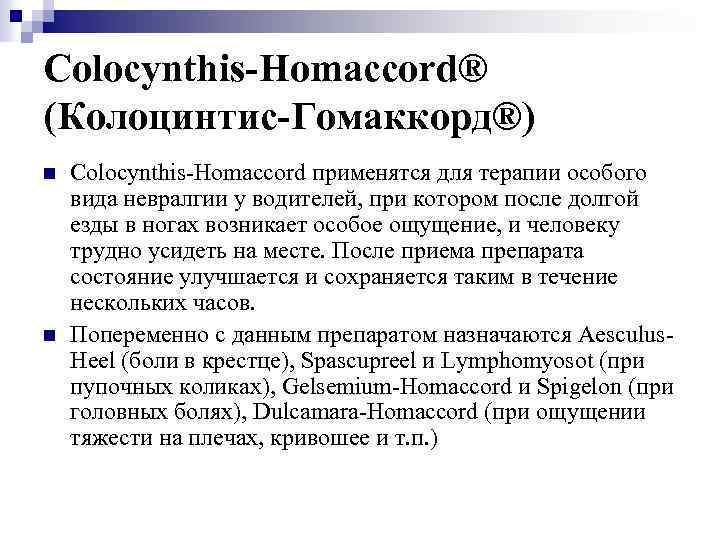 Colocynthis-Homaccord® (Колоцинтис-Гомаккорд®)

Colocynthis-Homaccord применятся для терапии особого вида невралгии у водителей, при котором после долгой езды в ногах возникает особое ощущение, и человеку трудно усидеть на месте. После приема препарата состояние улучшается и сохраняется таким в течение нескольких часов.

Попеременно с данным препаратом назначаются Aesculus-Heel (боли в крестце), Spascupreel и Lymphomyosot (при пупочных коликах), Gelsemium-Homaccord и Spigelon (при головных болях), Dulcamara-Homaccord (при ощущении тяжести на плечах, кривошее и т.п.)